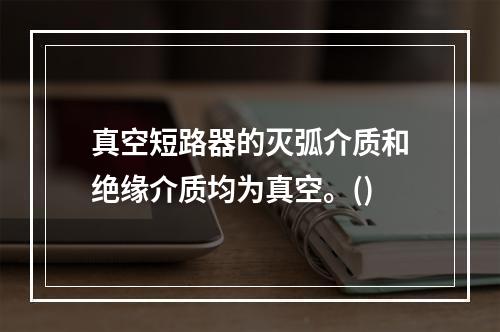 真空短路器的灭弧介质和绝缘介质均为真空。()